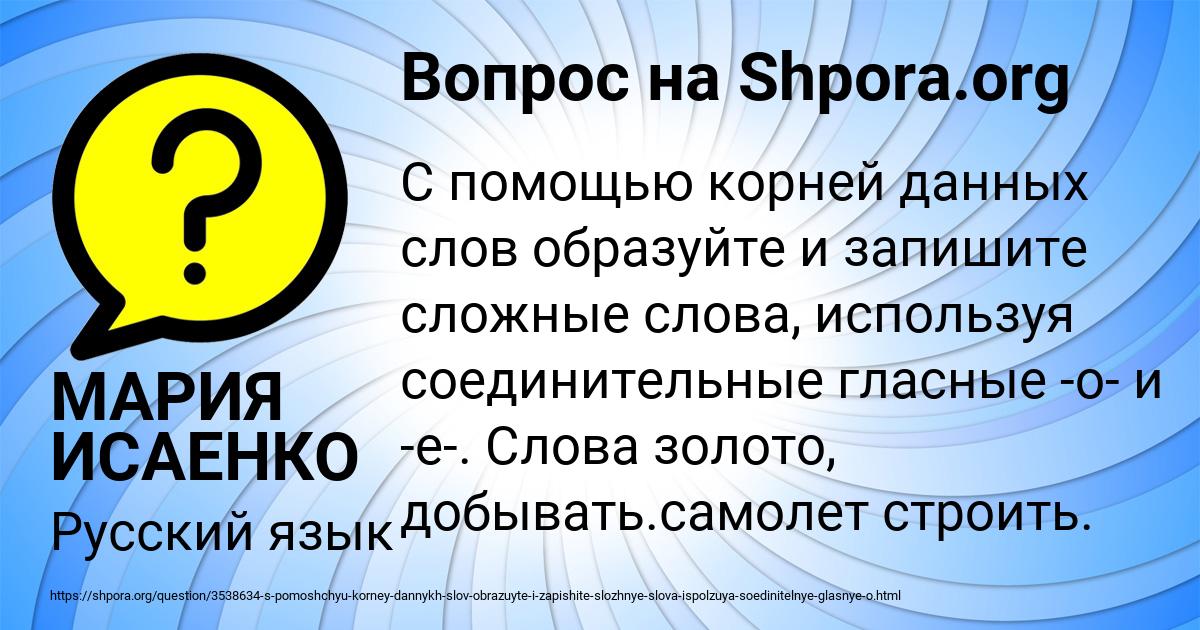 Вопрос на Shpora.org

С помощью корней данных слов образуйте и запишите сложные слова, используя соединительные гласные -о- и -е-. Слова золото, добывать.самолет строить.

МАРИЯ ИСАЕНКО

Русский язык

https://shpora.org/question/3538634-s-pomoshchyu-korney-dannykh-slov-obrazuyte-i-zapishite-slozhnye-slova-ispolzuya-soedinitelnye-glasnye-o.html